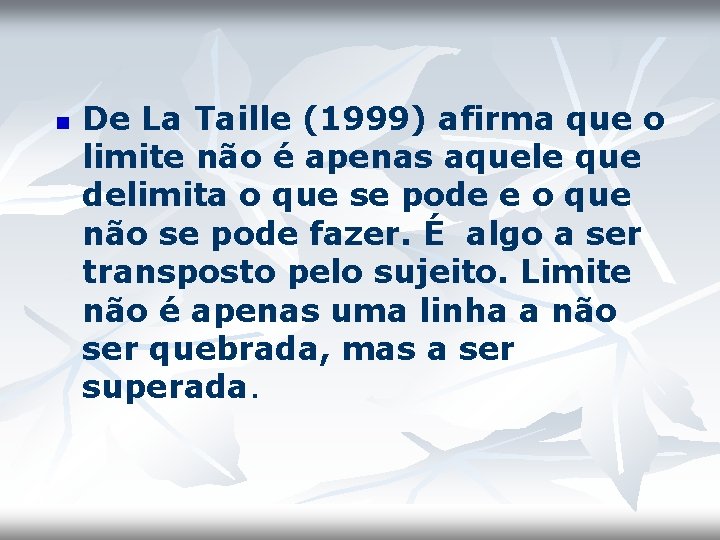 De La Taille (1999) afirma que o limite não é apenas aquele que delimita o que se pode e o que não se pode fazer. É  algo a ser transposto pelo sujeito. Limite não é apenas uma linha a não ser quebrada, mas a ser superada.